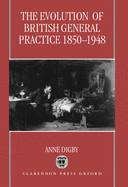 THE EVOLUTION OF BRITISH GENERAL PRACTICE 1850–1948

ANNE DIGBY

CLARENDON PRESS OXFORD